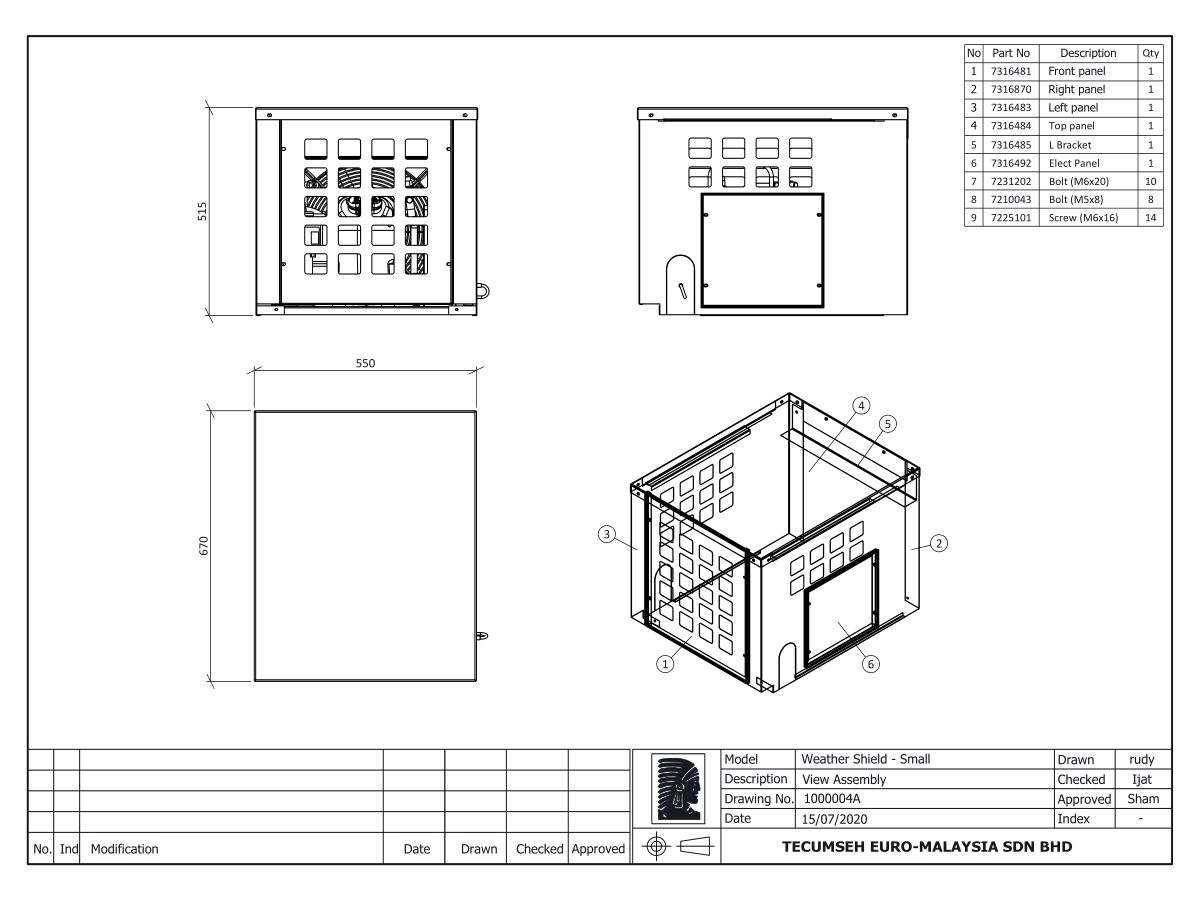 | No | Part No | Description | Qty |
|---|---|---|---|
| 1 | 7316481 | Front panel | 1 |
| 2 | 7316870 | Right panel | 1 |
| 3 | 7316483 | Left panel | 1 |
| 4 | 7316484 | Top panel | 1 |
| 5 | 7316485 | L Bracket | 1 |
| 6 | 7316492 | Elect Panel | 1 |
| 7 | 7231202 | Bolt (M6x20) | 10 |
| 8 | 7210043 | Bolt (M5x8) | 8 |
| 9 | 7225101 | Screw (M6x16) | 14 |

515

550

670

4
5
3
2
1
6

| No. | Ind | Modification | Date | Drawn | Checked | Approved |
|---|---|---|---|---|---|---|

| Model | Weather Shield - Small | Drawn | rudy |
|---|---|---|---|
| Description | View Assembly | Checked | Ijat |
| Drawing No. | 1000004A | Approved | Sham |
| Date | 15/07/2020 | Index | - |

TECUMSEH EURO-MALAYSIA SDN BHD